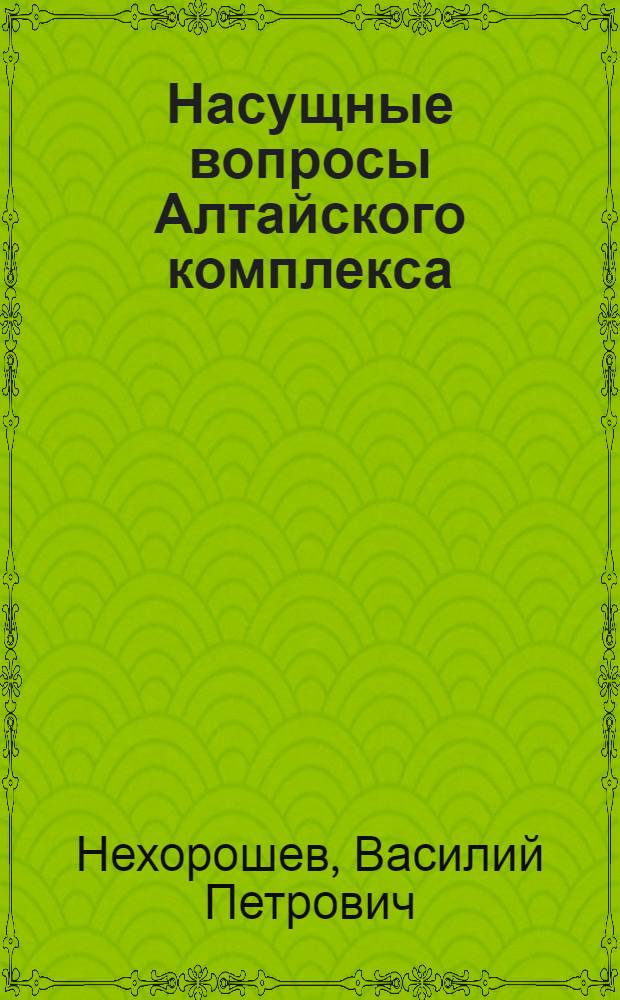 Насущные вопросы Алтайского комплекса

Нехорошев, Василий Петрович